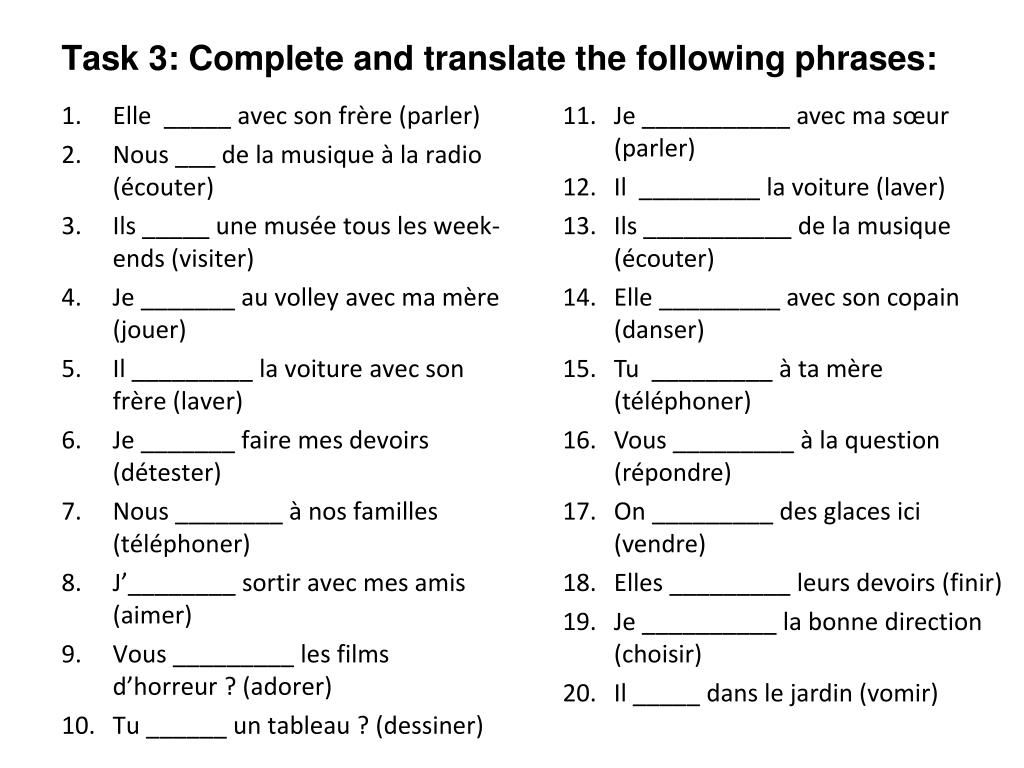 Task 3: Complete and translate the following phrases:

1. Elle _____ avec son frère (parler)
2. Nous ___ de la musique à la radio (écouter)
3. Ils _____ une musée tous les week-ends (visiter)
4. Je _______ au volley avec ma mère (jouer)
5. Il _________ la voiture avec son frère (laver)
6. Je _______ faire mes devoirs (détester)
7. Nous ________ à nos familles (téléphoner)
8. J'________ sortir avec mes amis (aimer)
9. Vous _________ les films d'horreur ? (adorer)
10. Tu ______ un tableau ? (dessiner)

11. Je ___________ avec ma sœur (parler)
12. Il _________ la voiture (laver)
13. Ils ___________ de la musique (écouter)
14. Elle _________ avec son copain (danser)
15. Tu _________ à ta mère (téléphoner)
16. Vous _________ à la question (répondre)
17. On _________ des glaces ici (vendre)
18. Elles _________ leurs devoirs (finir)
19. Je __________ la bonne direction (choisir)
20. Il _____ dans le jardin (vomir)